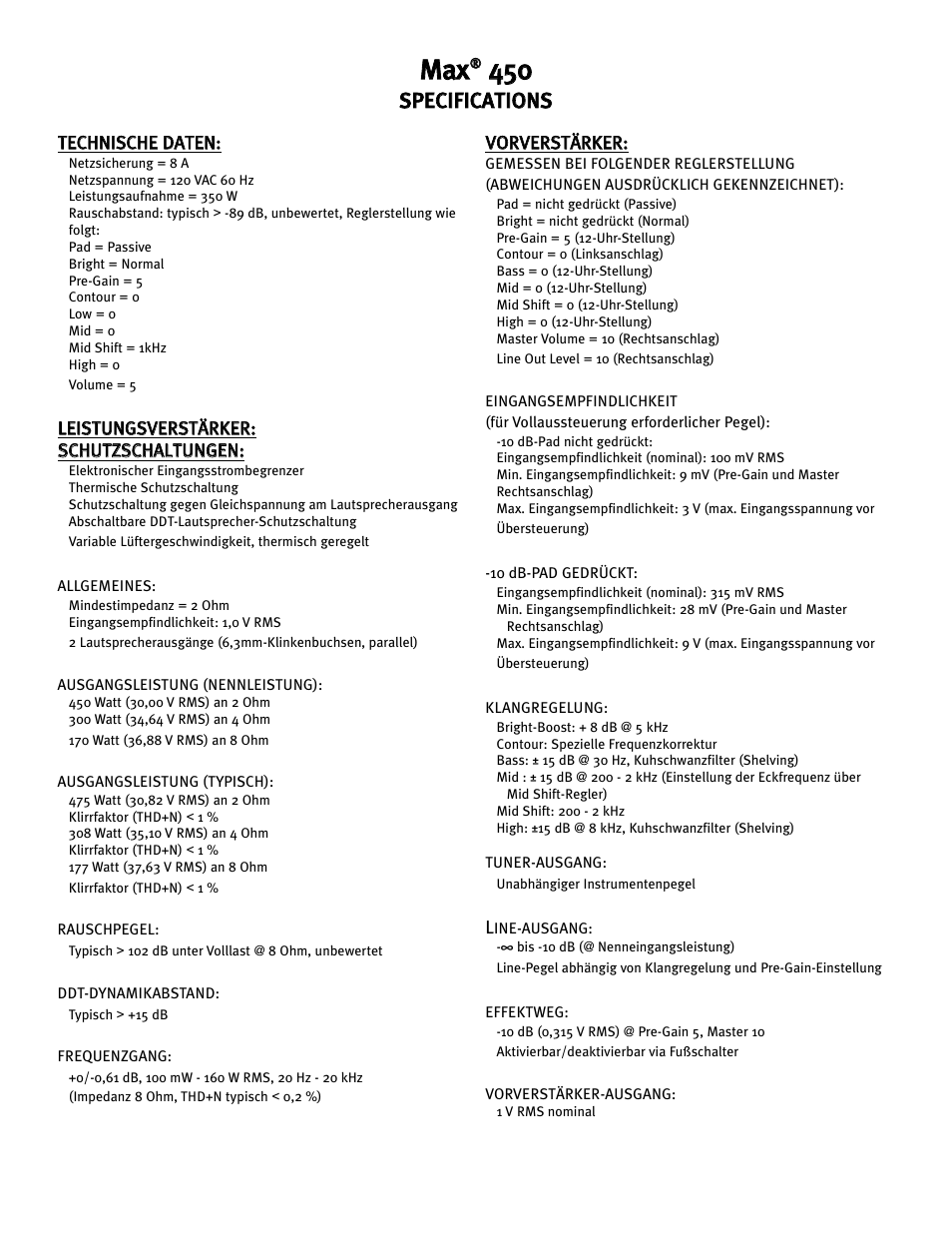 Max® 450
SPECIFICATIONS

TECHNISCHE DATEN:
Netzsicherung = 8 A
Netzspannung = 120 VAC 60 Hz
Leistungsaufnahme = 350 W
Rauschabstand: typisch > -89 dB, unbewertet, Reglerstellung wie folgt:
Pad = Passive
Bright = Normal
Pre-Gain = 5
Contour = 0
Low = 0
Mid = 0
Mid Shift = 1kHz
High = 0
Volume = 5

LEISTUNGSVERSTÄRKER:
SCHUTZSCHALTUNGEN:
Elektronischer Eingangsstrombegrenzer
Thermische Schutzschaltung
Schutzschaltung gegen Gleichspannung am Lautsprecherausgang
Abschaltbare DDT-Lautsprecher-Schutzschaltung
Variable Lüftergeschwindigkeit, thermisch geregelt

ALLGEMEINES:
Mindestimpedanz = 2 Ohm
Eingangsempfindlichkeit: 1,0 V RMS
2 Lautsprecherausgänge (6,3mm-Klinkenbuchsen, parallel)

AUSGANGSLEISTUNG (NENNLEISTUNG):
450 Watt (30,00 V RMS) an 2 Ohm
300 Watt (34,64 V RMS) an 4 Ohm
170 Watt (36,88 V RMS) an 8 Ohm

AUSGANGSLEISTUNG (TYPISCH):
475 Watt (30,82 V RMS) an 2 Ohm
Klirrfaktor (THD+N) < 1 %
308 Watt (35,10 V RMS) an 4 Ohm
Klirrfaktor (THD+N) < 1 %
177 Watt (37,63 V RMS) an 8 Ohm
Klirrfaktor (THD+N) < 1 %

RAUSCHPEGEL:
Typisch > 102 dB unter Volllast @ 8 Ohm, unbewertet

DDT-DYNAMIKABSTAND:
Typisch > +15 dB

FREQUENZGANG:
+0/-0,61 dB, 100 mW - 160 W RMS, 20 Hz - 20 kHz
(Impedanz 8 Ohm, THD+N typisch < 0,2 %)

VORVERSTÄRKER:
GEMESSEN BEI FOLGENDER REGLERSTELLUNG
(ABWEICHUNGEN AUSDRÜCKLICH GEKENNZEICHNET):
Pad = nicht gedrückt (Passive)
Bright = nicht gedrückt (Normal)
Pre-Gain = 5 (12-Uhr-Stellung)
Contour = 0 (Linksanschlag)
Bass = 0 (12-Uhr-Stellung)
Mid = 0 (12-Uhr-Stellung)
Mid Shift = 0 (12-Uhr-Stellung)
High = 0 (12-Uhr-Stellung)
Master Volume = 10 (Rechtsanschlag)
Line Out Level = 10 (Rechtsanschlag)

EINGANGSEMPFINDLICHKEIT
(für Vollaussteuerung erforderlicher Pegel):
-10 dB-Pad nicht gedrückt:
Eingangsempfindlichkeit (nominal): 100 mV RMS
Min. Eingangsempfindlichkeit: 9 mV (Pre-Gain und Master Rechtsanschlag)
Max. Eingangsempfindlichkeit: 3 V (max. Eingangsspannung vor Übersteuerung)

-10 dB-PAD GEDRÜCKT:
Eingangsempfindlichkeit (nominal): 315 mV RMS
Min. Eingangsempfindlichkeit: 28 mV (Pre-Gain und Master Rechtsanschlag)
Max. Eingangsempfindlichkeit: 9 V (max. Eingangsspannung vor Übersteuerung)

KLANGREGELUNG:
Bright-Boost: + 8 dB @ 5 kHz
Contour: Spezielle Frequenzkorrektur
Bass: ± 15 dB @ 30 Hz, Kuhschwanzfilter (Shelving)
Mid : ± 15 dB @ 200 - 2 kHz (Einstellung der Eckfrequenz über Mid Shift-Regler)
Mid Shift: 200 - 2 kHz
High: ±15 dB @ 8 kHz, Kuhschwanzfilter (Shelving)

TUNER-AUSGANG:
Unabhängiger Instrumentenpegel

LINE-AUSGANG:
-∞ bis -10 dB (@ Nenneingangsleistung)
Line-Pegel abhängig von Klangregelung und Pre-Gain-Einstellung

EFFEKTWEG:
-10 dB (0,315 V RMS) @ Pre-Gain 5, Master 10
Aktivierbar/deaktivierbar via Fußschalter

VORVERSTÄRKER-AUSGANG:
1 V RMS nominal